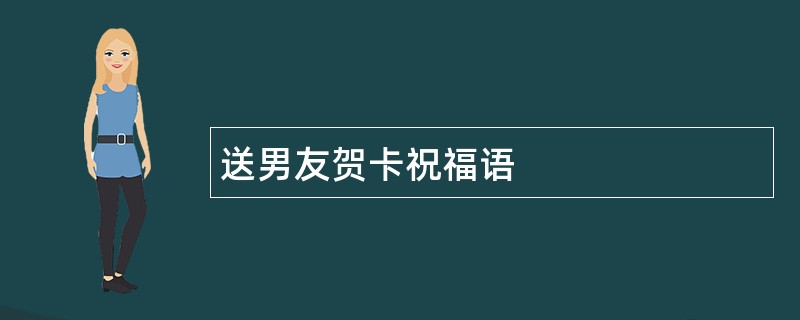 送男友贺卡祝福语